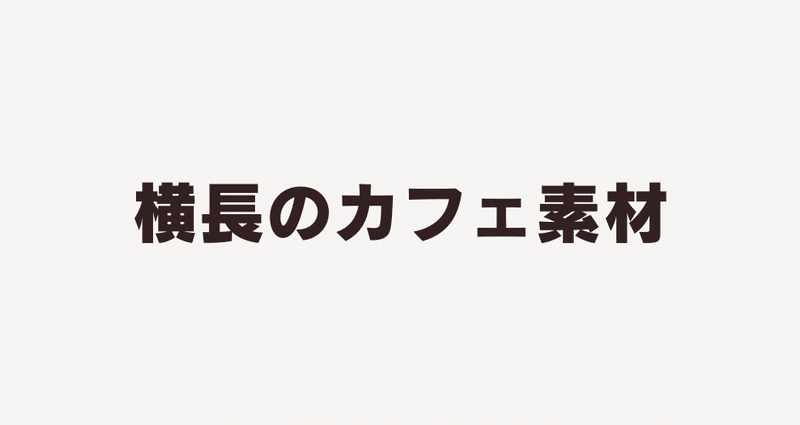 横長のカフェ素材